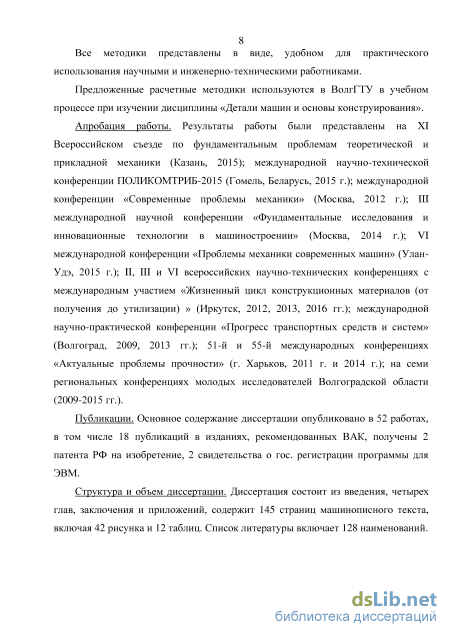 8

Все методики представлены в виде, удобном для практического использования научными и инженерно-техническими работниками.

Предложенные расчетные методики используются в ВолгГТУ в учебном процессе при изучении дисциплины «Детали машин и основы конструирования».

Апробация работы. Результаты работы были представлены на XI Всероссийском съезде по фундаментальным проблемам теоретической и прикладной механики (Казань, 2015); международной научно-технической конференции ПОЛИКОМТРИБ-2015 (Гомель, Беларусь, 2015 г.); международной конференции «Современные проблемы механики» (Москва, 2012 г.); III международной научной конференции «Фундаментальные исследования и инновационные технологии в машиностроении» (Москва, 2014 г.); VI международной конференции «Проблемы механики современных машин» (Улан-Удэ, 2015 г.); II, III и VI всероссийских научно-технических конференциях с международным участием «Жизненный цикл конструкционных материалов (от получения до утилизации) » (Иркутск, 2012, 2013, 2016 гг.); международной научно-практической конференции «Прогресс транспортных средств и систем» (Волгоград, 2009, 2013 гг.); 51-й и 55-й международных конференциях «Актуальные проблемы прочности» (г. Харьков, 2011 г. и 2014 г.); на семи региональных конференциях молодых исследователей Волгоградской области (2009-2015 гг.).

Публикации. Основное содержание диссертации опубликовано в 52 работах, в том числе 18 публикаций в изданиях, рекомендованных ВАК, получены 2 патента РФ на изобретение, 2 свидетельства о гос. регистрации программы для ЭВМ.

Структура и объем диссертации. Диссертация состоит из введения, четырех глав, заключения и приложений, содержит 145 страниц машинописного текста, включая 42 рисунка и 12 таблиц. Список литературы включает 128 наименований.

dsLib.net
библиотека диссертаций